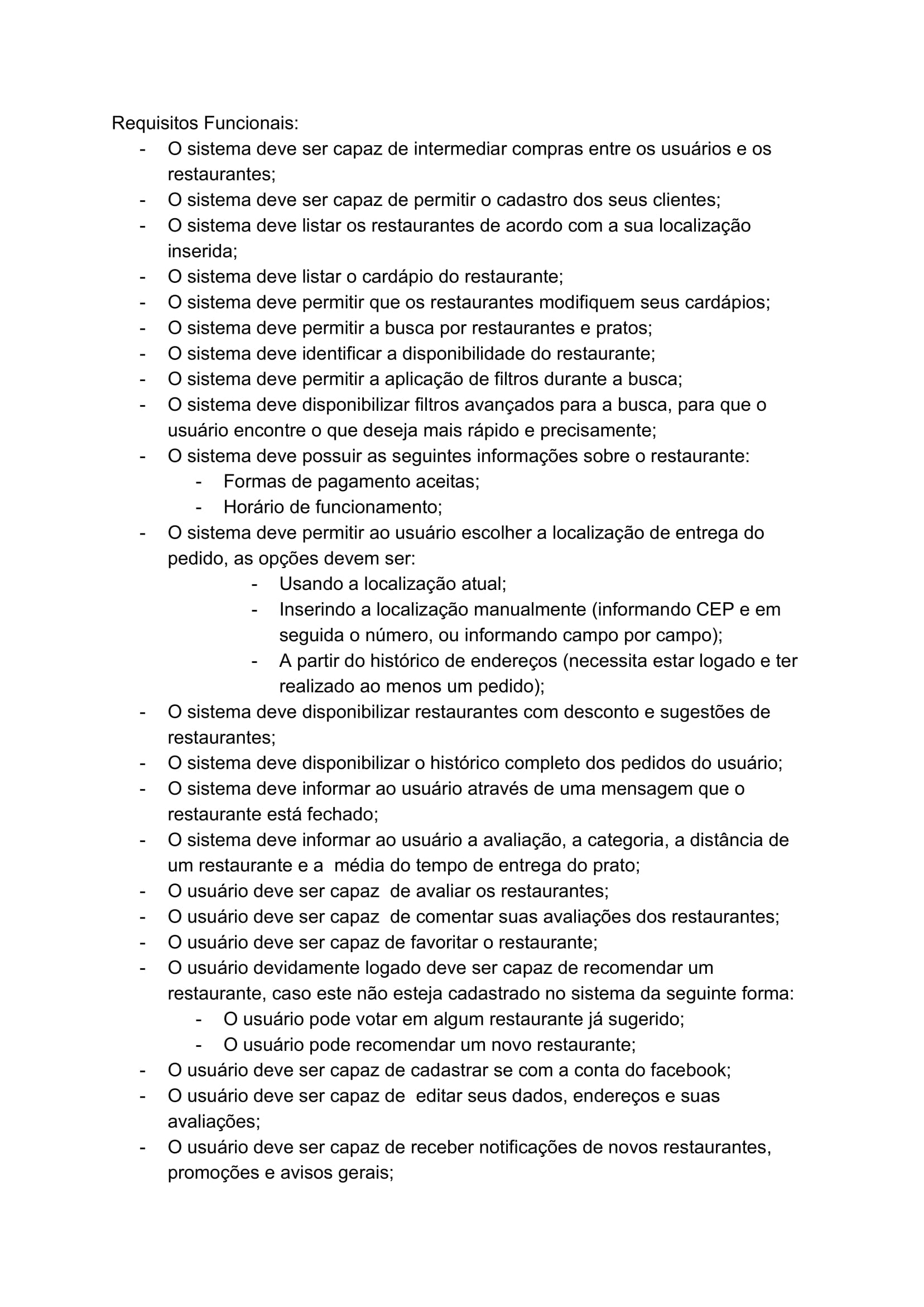 Requisitos Funcionais:
- O sistema deve ser capaz de intermediar compras entre os usuários e os restaurantes;
- O sistema deve ser capaz de permitir o cadastro dos seus clientes;
- O sistema deve listar os restaurantes de acordo com a sua localização inserida;
- O sistema deve listar o cardápio do restaurante;
- O sistema deve permitir que os restaurantes modifiquem seus cardápios;
- O sistema deve permitir a busca por restaurantes e pratos;
- O sistema deve identificar a disponibilidade do restaurante;
- O sistema deve permitir a aplicação de filtros durante a busca;
- O sistema deve disponibilizar filtros avançados para a busca, para que o usuário encontre o que deseja mais rápido e precisamente;
- O sistema deve possuir as seguintes informações sobre o restaurante:
  - Formas de pagamento aceitas;
  - Horário de funcionamento;
- O sistema deve permitir ao usuário escolher a localização de entrega do pedido, as opções devem ser:
    - Usando a localização atual;
    - Inserindo a localização manualmente (informando CEP e em seguida o número, ou informando campo por campo);
    - A partir do histórico de endereços (necessita estar logado e ter realizado ao menos um pedido);
- O sistema deve disponibilizar restaurantes com desconto e sugestões de restaurantes;
- O sistema deve disponibilizar o histórico completo dos pedidos do usuário;
- O sistema deve informar ao usuário através de uma mensagem que o restaurante está fechado;
- O sistema deve informar ao usuário a avaliação, a categoria, a distância de um restaurante e a  média do tempo de entrega do prato;
- O usuário deve ser capaz  de avaliar os restaurantes;
- O usuário deve ser capaz  de comentar suas avaliações dos restaurantes;
- O usuário deve ser capaz de favoritar o restaurante;
- O usuário devidamente logado deve ser capaz de recomendar um restaurante, caso este não esteja cadastrado no sistema da seguinte forma:
  - O usuário pode votar em algum restaurante já sugerido;
  - O usuário pode recomendar um novo restaurante;
- O usuário deve ser capaz de cadastrar se com a conta do facebook;
- O usuário deve ser capaz de  editar seus dados, endereços e suas avaliações;
- O usuário deve ser capaz de receber notificações de novos restaurantes, promoções e avisos gerais;